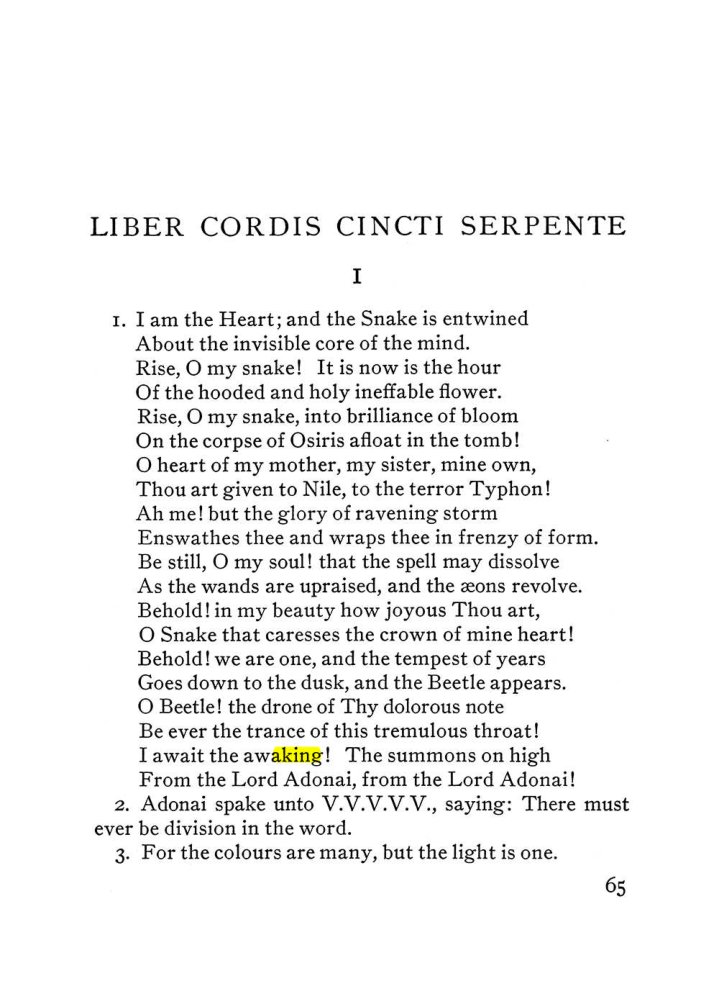 LIBER CORDIS CINCTI SERPENTE

I

1. I am the Heart; and the Snake is entwined
About the invisible core of the mind.
Rise, O my snake! It is now is the hour
Of the hooded and holy ineffable flower.
Rise, O my snake, into brilliance of bloom
On the corpse of Osiris afloat in the tomb!
O heart of my mother, my sister, mine own,
Thou art given to Nile, to the terror Typhon!
Ah me! but the glory of ravening storm
Enswathes thee and wraps thee in frenzy of form.
Be still, O my soul! that the spell may dissolve
As the wands are upraised, and the æons revolve.
Behold! in my beauty how joyous Thou art,
O Snake that caresses the crown of mine heart!
Behold! we are one, and the tempest of years
Goes down to the dusk, and the Beetle appears.
O Beetle! the drone of Thy dolorous note
Be ever the trance of this tremulous throat!
I await the awaking! The summons on high
From the Lord Adonai, from the Lord Adonai!

2. Adonai spake unto V.V.V.V.V., saying: There must ever be division in the word.

3. For the colours are many, but the light is one.

65